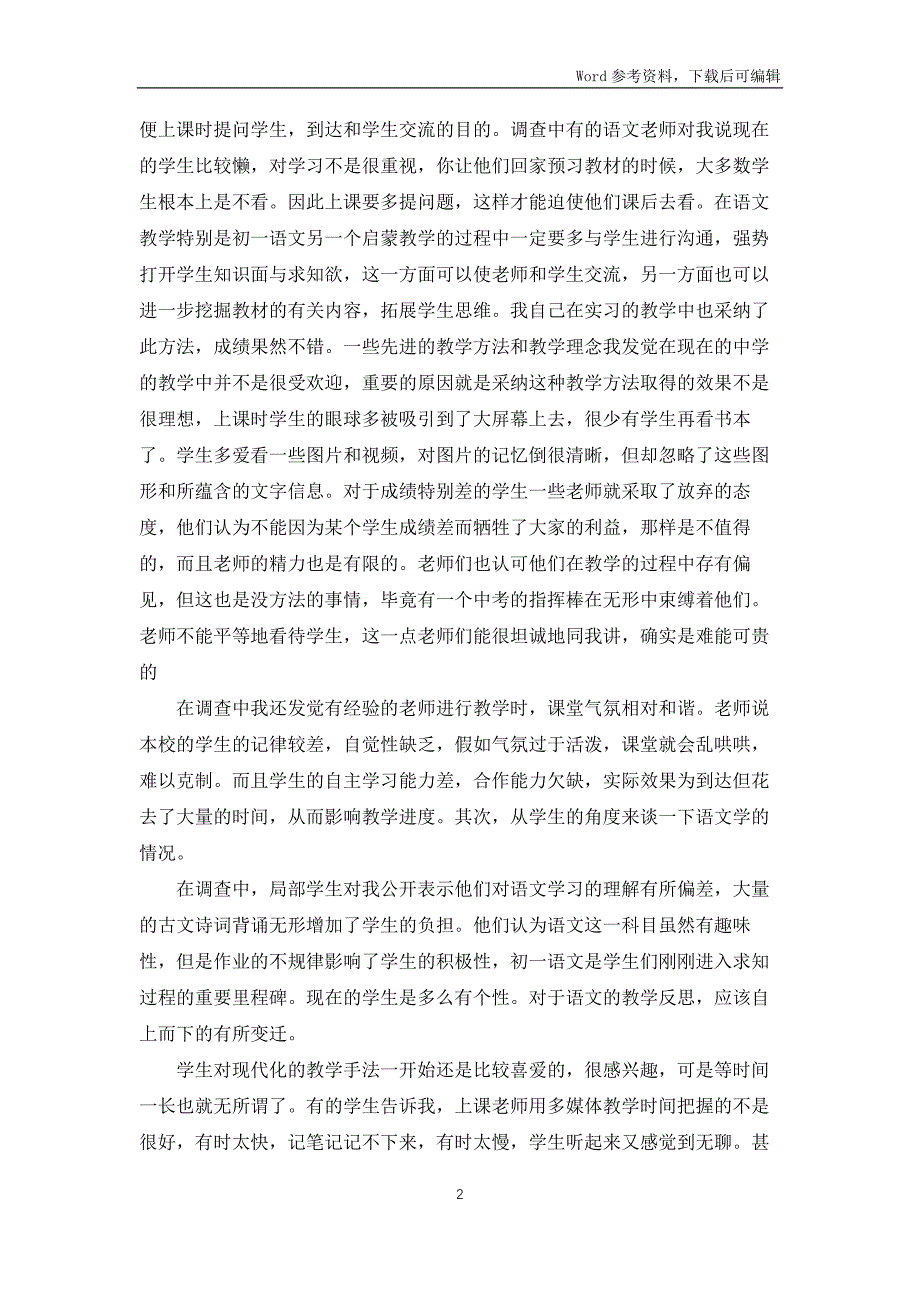 Word 参考资料，下载后可编辑

便上课时提问学生，到达和学生交流的目的。调查中有的语文老师对我说现在的学生比较懒，对学习不是很重视，你让他们回家预习教材的时候，大多数学生根本上是不看。因此上课要多提问题，这样才能迫使他们课后去看。在语文教学特别是初一语文另一个启蒙教学的过程中一定要多与学生进行沟通，强势打开学生知识面与求知欲，这一方面可以使老师和学生交流，另一方面也可以进一步挖掘教材的有关内容，拓展学生思维。我自己在实习的教学中也采纳了此方法，成绩果然不错。一些先进的教学方法和教学理念我发觉在现在的中学的教学中并不是很受欢迎，重要的原因就是采纳这种教学方法取得的效果不是很理想，上课时学生的眼球多被吸引到了大屏幕上去，很少有学生再看书本了。学生多爱看一些图片和视频，对图片的记忆倒很清晰，但却忽略了这些图形和所蕴含的文字信息。对于成绩特别差的学生一些老师就采取了放弃的态度，他们认为不能因为某个学生成绩差而牺牲了大家的利益，那样是不值得的，而且老师的精力也是有限的。老师们也认可他们在教学的过程中存有偏见，但这也是没方法的事情，毕竟有一个中考的指挥棒在无形中束缚着他们。老师不能平等地看待学生，这一点老师们能很坦诚地同我讲，确实是难能可贵的

在调查中我还发觉有经验的老师进行教学时，课堂气氛相对和谐。老师说本校的学生的记律较差，自觉性缺乏，假如气氛过于活泼，课堂就会乱哄哄，难以克制。而且学生的自主学习能力差，合作能力欠缺，实际效果为到达但花去了大量的时间，从而影响教学进度。其次，从学生的角度来谈一下语文学的情况。

在调查中，局部学生对我公开表示他们对语文学习的理解有所偏差，大量的古文诗词背诵无形增加了学生的负担。他们认为语文这一科目虽然有趣味性，但是作业的不规律影响了学生的积极性，初一语文是学生们刚刚进入求知过程的重要里程碑。现在的学生是多么有个性。对于语文的教学反思，应该自上而下的有所变迁。

学生对现代化的教学手法一开始还是比较喜爱的，很感兴趣，可是等时间一长也就无所谓了。有的学生告诉我，上课老师用多媒体教学时间把握的不是很好，有时太快，记笔记记不下来，有时太慢，学生听起来又感觉到无聊。甚

2